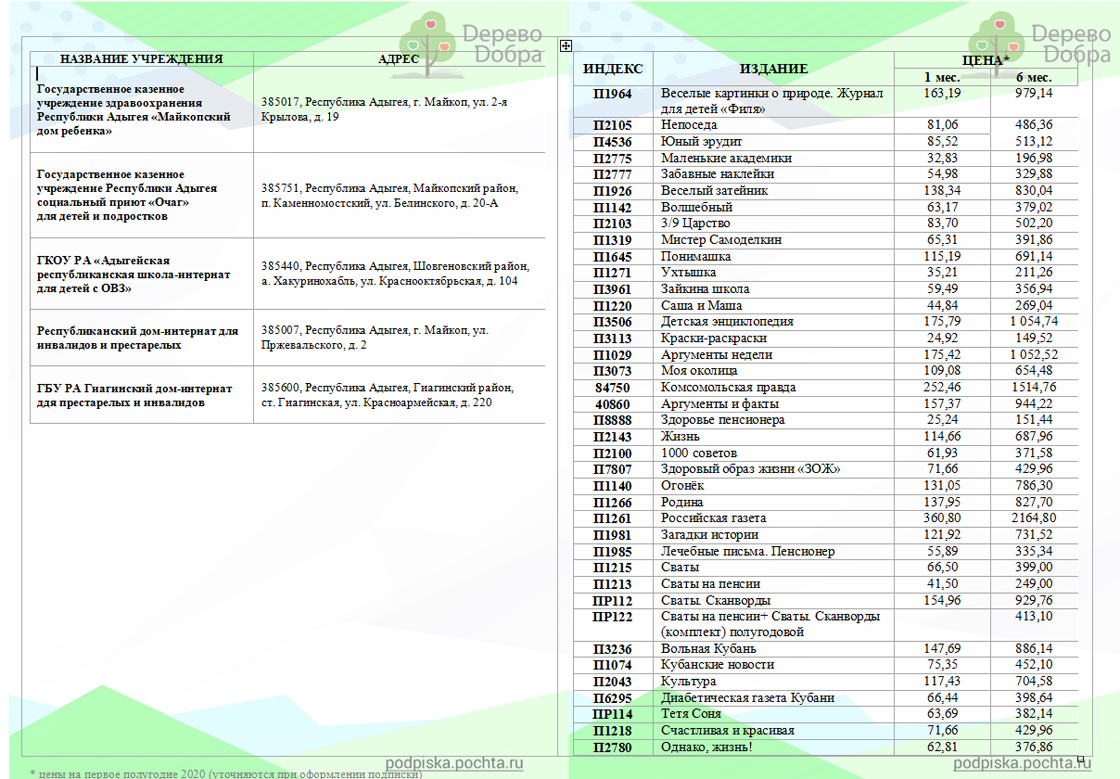 Дерево Добра

| НАЗВАНИЕ УЧРЕЖДЕНИЯ | АДРЕС |
|---|---|
| Государственное казенное учреждение здравоохранения Республики Адыгея «Майкопский дом ребенка» | 385017, Республика Адыгея, г. Майкоп, ул. 2-я Крылова, д. 19 |
| Государственное казенное учреждение Республики Адыгея социальный приют «Очаг» для детей и подростков | 385751, Республика Адыгея, Майкопский район, п. Каменномостский, ул. Белинского, д. 20-А |
| ГКОУ РА «Адыгейская республиканская школа-интернат для детей с ОВЗ» | 385440, Республика Адыгея, Шовгеновский район, а. Хакуринохабль, ул. Краснооктябрьская, д. 104 |
| Республиканский дом-интернат для инвалидов и престарелых | 385007, Республика Адыгея, г. Майкоп, ул. Пржевальского, д. 2 |
| ГБУ РА Гиагинский дом-интернат для престарелых и инвалидов | 385600, Республика Адыгея, Гиагинский район, ст. Гиагинская, ул. Красноармейская, д. 220 |

podpiska.pochta.ru

* цены на первое полугодие 2020 (уточняются при оформлении подписки)

Дерево Добра

| ИНДЕКС | ИЗДАНИЕ | ЦЕНА* 1 мес. | ЦЕНА* 6 мес. |
|---|---|---|---|
| П1964 | Веселые картинки о природе. Журнал для детей «Филя» | 163,19 | 979,14 |
| П2105 | Непоседа | 81,06 | 486,36 |
| П4536 | Юный эрудит | 85,52 | 513,12 |
| П2775 | Маленькие академики | 32,83 | 196,98 |
| П2777 | Забавные наклейки | 54,98 | 329,88 |
| П1926 | Веселый затейник | 138,34 | 830,04 |
| П1142 | Волшебный | 63,17 | 379,02 |
| П2103 | 3/9 Царство | 83,70 | 502,20 |
| П1319 | Мистер Самоделкин | 65,31 | 391,86 |
| П1645 | Понимашка | 115,19 | 691,14 |
| П1271 | Ухтышка | 35,21 | 211,26 |
| П3961 | Зайкина школа | 59,49 | 356,94 |
| П1220 | Саша и Маша | 44,84 | 269,04 |
| П3506 | Детская энциклопедия | 175,79 | 1 054,74 |
| П3113 | Краски-раскраски | 24,92 | 149,52 |
| П1029 | Аргументы недели | 175,42 | 1 052,52 |
| П3073 | Моя околица | 109,08 | 654,48 |
| 84750 | Комсомольская правда | 252,46 | 1514,76 |
| 40860 | Аргументы и факты | 157,37 | 944,22 |
| П8888 | Здоровье пенсионера | 25,24 | 151,44 |
| П2143 | Жизнь | 114,66 | 687,96 |
| П2100 | 1000 советов | 61,93 | 371,58 |
| П7807 | Здоровый образ жизни «ЗОЖ» | 71,66 | 429,96 |
| П1140 | Огонёк | 131,05 | 786,30 |
| П1266 | Родина | 137,95 | 827,70 |
| П1261 | Российская газета | 360,80 | 2164,80 |
| П1981 | Загадки истории | 121,92 | 731,52 |
| П1985 | Лечебные письма. Пенсионер | 55,89 | 335,34 |
| П1215 | Сваты | 66,50 | 399,00 |
| П1213 | Сваты на пенсии | 41,50 | 249,00 |
| ПР112 | Сваты. Сканворды | 154,96 | 929,76 |
| ПР122 | Сваты на пенсии+ Сваты. Сканворды (комплект) полугодовой | | 413,10 |
| П3236 | Вольная Кубань | 147,69 | 886,14 |
| П1074 | Кубанские новости | 75,35 | 452,10 |
| П2043 | Культура | 117,43 | 704,58 |
| П6295 | Диабетическая газета Кубани | 66,44 | 398,64 |
| ПР114 | Тетя Соня | 63,69 | 382,14 |
| П1218 | Счастливая и красивая | 71,66 | 429,96 |
| П2780 | Однако, жизнь! | 62,81 | 376,86 |

podpiska.pochta.ru